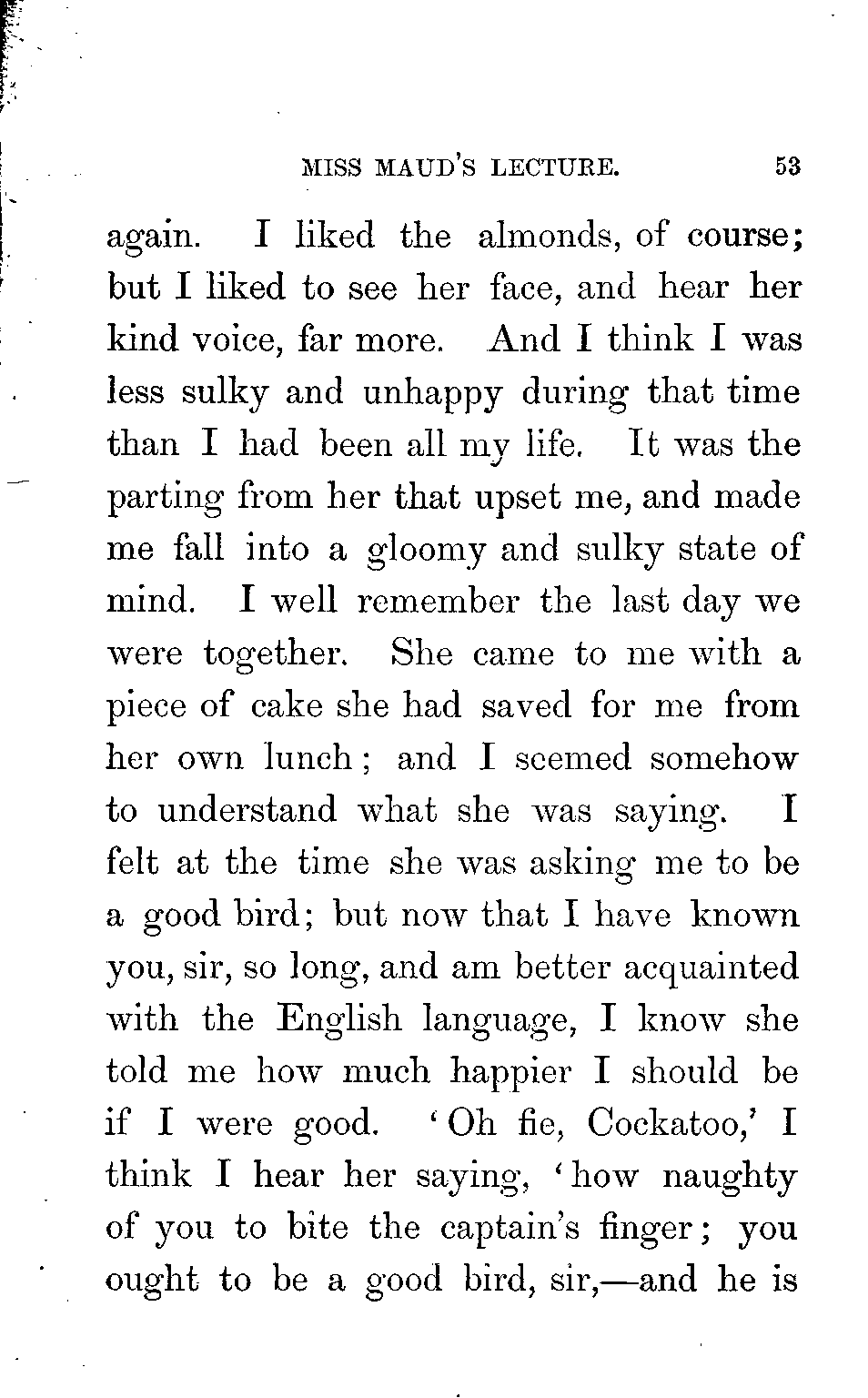 MISS MAUD'S LECTURE. 53

again. I liked the almonds, of course; but I liked to see her face, and hear her kind voice, far more. And I think I was less sulky and unhappy during that time than I had been all my life. It was the parting from her that upset me, and made me fall into a gloomy and sulky state of mind. I well remember the last day we were together. She came to me with a piece of cake she had saved for me from her own lunch; and I seemed somehow to understand what she was saying. I felt at the time she was asking me to be a good bird; but now that I have known you, sir, so long, and am better acquainted with the English language, I know she told me how much happier I should be if I were good. 'Oh fie, Cockatoo,' I think I hear her saying, 'how naughty of you to bite the captain's finger; you ought to be a good bird, sir,—and he is